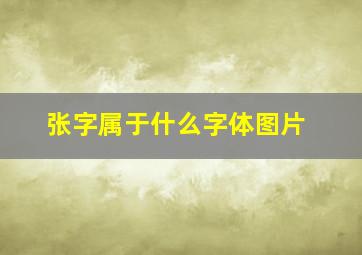 张字属于什么字体图片